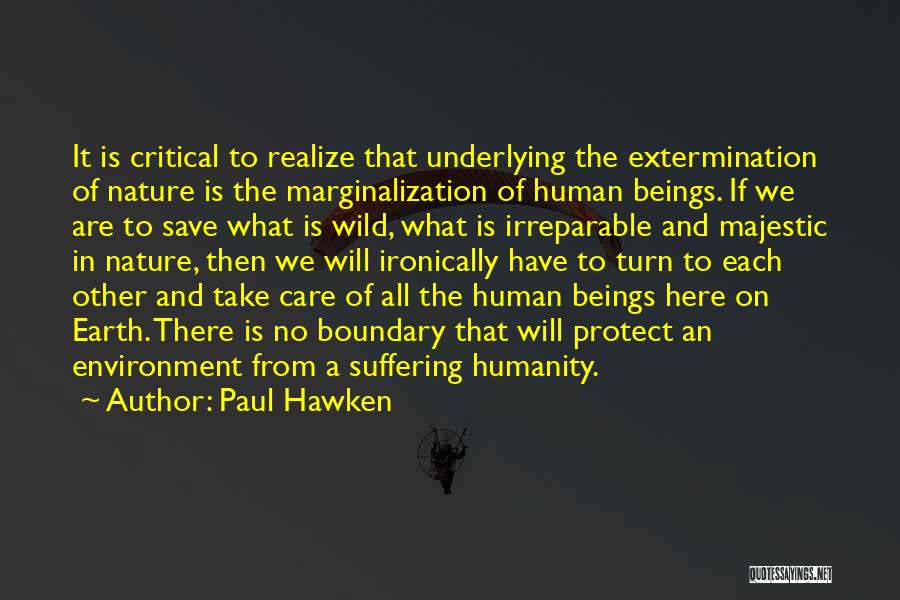 It is critical to realize that underlying the extermination of nature is the marginalization of human beings. If we are to save what is wild, what is irreparable and majestic in nature, then we will ironically have to turn to each other and take care of all the human beings here on Earth. There is no boundary that will protect an environment from a suffering humanity.

~ Author: Paul Hawken

QUOTESSAYINGS.NET